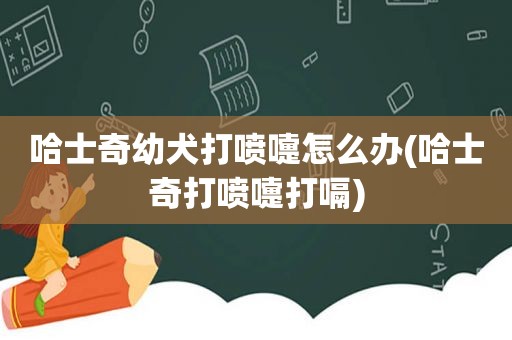 哈士奇幼犬打喷嚏怎么办(哈士奇打喷嚏打嗝)

STAT